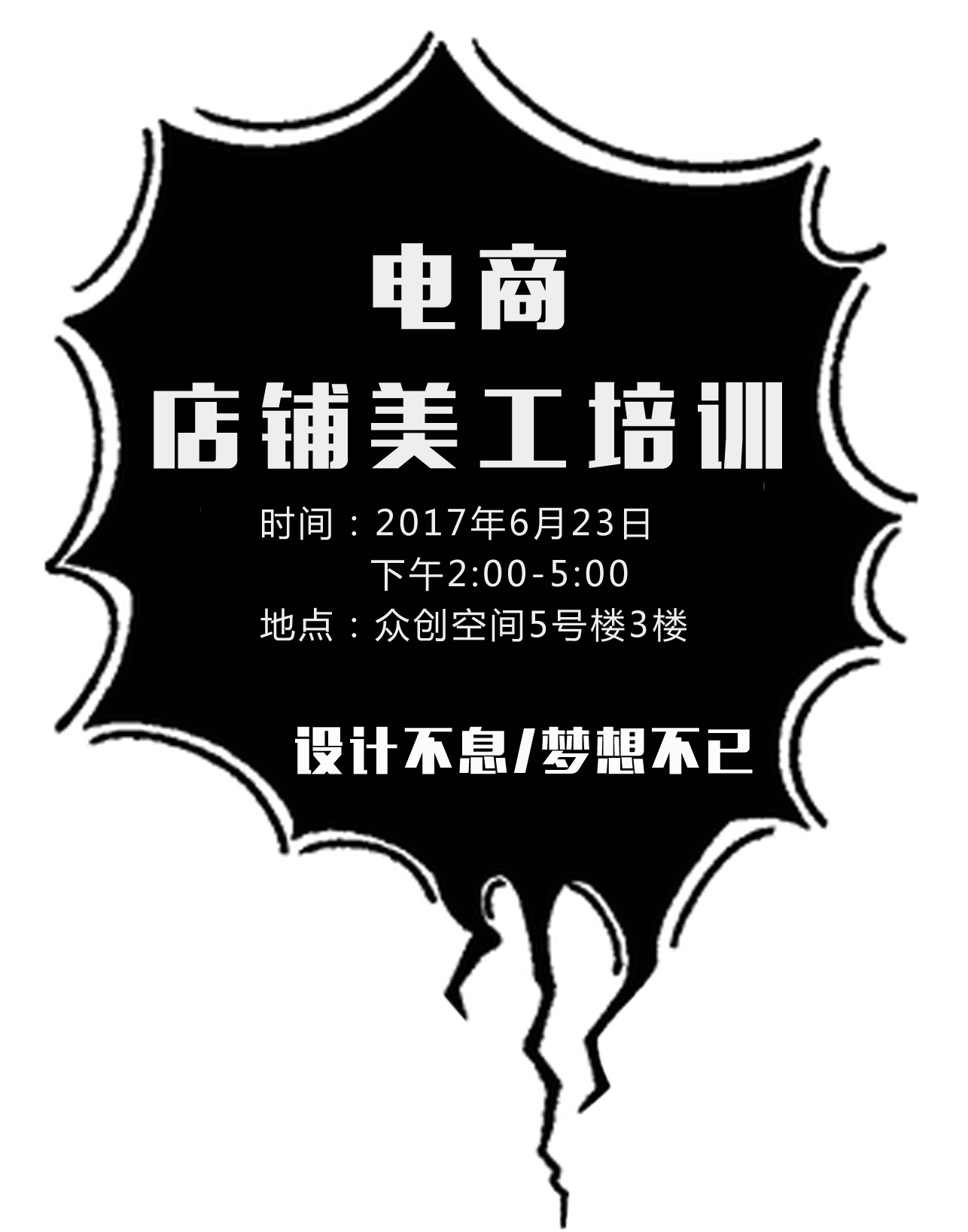 电商
店铺美工培训

时间：2017年6月23日
下午2:00-5:00
地点：众创空间5号楼3楼

设计不息/梦想不已